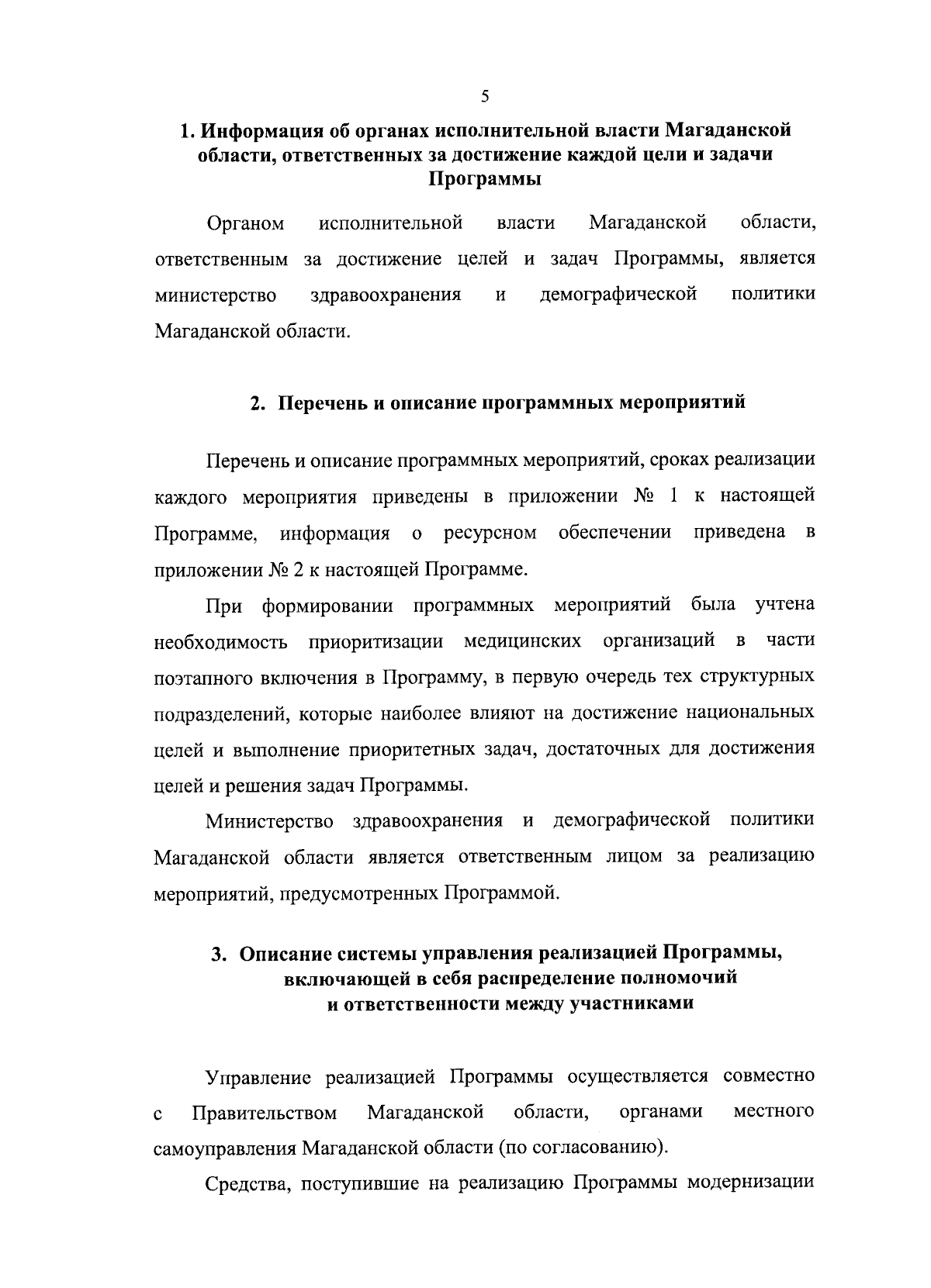 5

1. Информация об органах исполнительной власти Магаданской области, ответственных за достижение каждой цели и задачи Программы

Органом исполнительной власти Магаданской области, ответственным за достижение целей и задач Программы, является министерство здравоохранения и демографической политики Магаданской области.

2. Перечень и описание программных мероприятий

Перечень и описание программных мероприятий, сроках реализации каждого мероприятия приведены в приложении № 1 к настоящей Программе, информация о ресурсном обеспечении приведена в приложении № 2 к настоящей Программе.

При формировании программных мероприятий была учтена необходимость приоритизации медицинских организаций в части поэтапного включения в Программу, в первую очередь тех структурных подразделений, которые наиболее влияют на достижение национальных целей и выполнение приоритетных задач, достаточных для достижения целей и решения задач Программы.

Министерство здравоохранения и демографической политики Магаданской области является ответственным лицом за реализацию мероприятий, предусмотренных Программой.

3. Описание системы управления реализацией Программы, включающей в себя распределение полномочий и ответственности между участниками

Управление реализацией Программы осуществляется совместно с Правительством Магаданской области, органами местного самоуправления Магаданской области (по согласованию).

Средства, поступившие на реализацию Программы модернизации